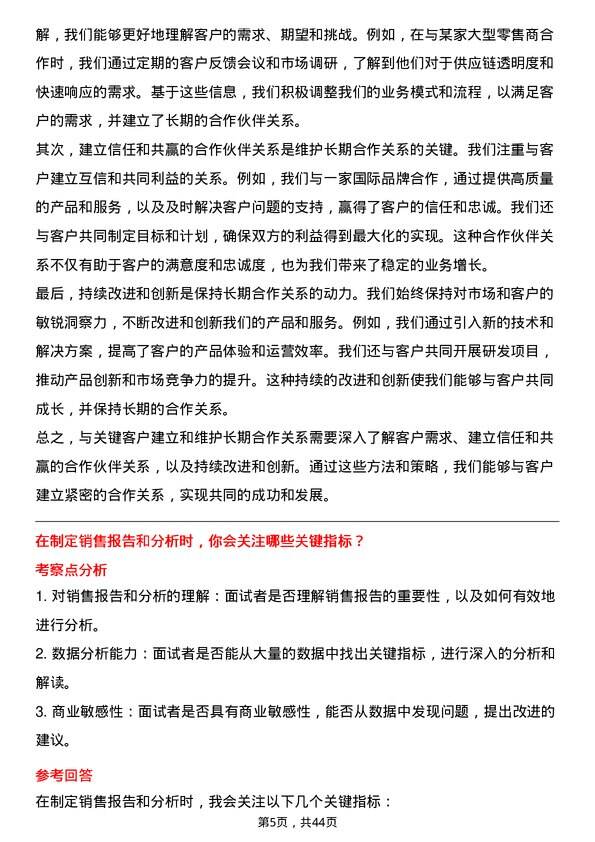 解，我们能够更好地理解客户的需求、期望和挑战。例如，在与某家大型零售商合作时，我们通过定期的客户反馈会议和市场调研，了解到他们对于供应链透明度和快速响应的需求。基于这些信息，我们积极调整我们的业务模式和流程，以满足客户的需求，并建立了长期的合作伙伴关系。

其次，建立信任和共赢的合作伙伴关系是维护长期合作关系的关键。我们注重与客户建立互信和共同利益的关系。例如，我们与一家国际品牌合作，通过提供高质量的产品和服务，以及及时解决客户问题的支持，赢得了客户的信任和忠诚。我们还与客户共同制定目标和计划，确保双方的利益得到最大化的实现。这种合作伙伴关系不仅有助于客户的满意度和忠诚度，也为我们带来了稳定的业务增长。

最后，持续改进和创新是保持长期合作关系的动力。我们始终保持对市场和客户的敏锐洞察力，不断改进和创新我们的产品和服务。例如，我们通过引入新的技术和解决方案，提高了客户的产品体验和运营效率。我们还与客户共同开展研发项目，推动产品创新和市场竞争力的提升。这种持续的改进和创新使我们能够与客户共同成长，并保持长期的合作关系。

总之，与关键客户建立和维护长期合作关系需要深入了解客户需求、建立信任和共赢的合作伙伴关系，以及持续改进和创新。通过这些方法和策略，我们能够与客户建立紧密的合作关系，实现共同的成功和发展。

在制定销售报告和分析时，你会关注哪些关键指标？

考察点分析

1. 对销售报告和分析的理解：面试者是否理解销售报告的重要性，以及如何有效地进行分析。

2. 数据分析能力：面试者是否能从大量的数据中找出关键指标，进行深入的分析和解读。

3. 商业敏感性：面试者是否具有商业敏感性，能否从数据中发现问题，提出改进的建议。

参考回答

在制定销售报告和分析时，我会关注以下几个关键指标：

第5页，共44页